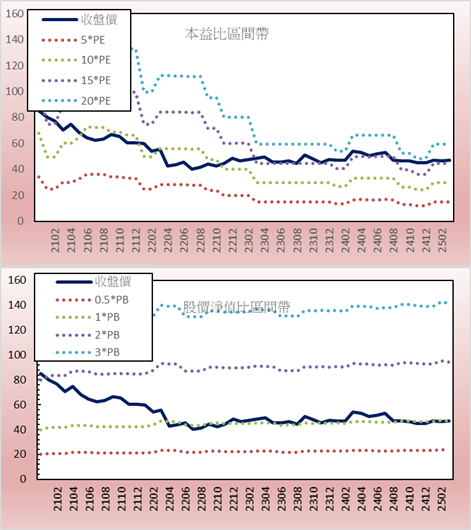 160
140
120
100
80
60
40
20
0

收盤價
5*PE
10*PE
15*PE
20*PE

本益比區間帶

2102
2104
2106
2108
2110
2112
2202
2204
2206
2208
2210
2212
2302
2304
2306
2308
2310
2312
2402
2404
2406
2408
2410
2412
2502

160
140
120
100
80
60
40
20
0

收盤價
0.5*PB
1*PB
2*PB
3*PB

股價淨值比區間帶

2102
2104
2106
2108
2110
2112
2202
2204
2206
2208
2210
2212
2302
2304
2306
2308
2310
2312
2402
2404
2406
2408
2410
2412
2502